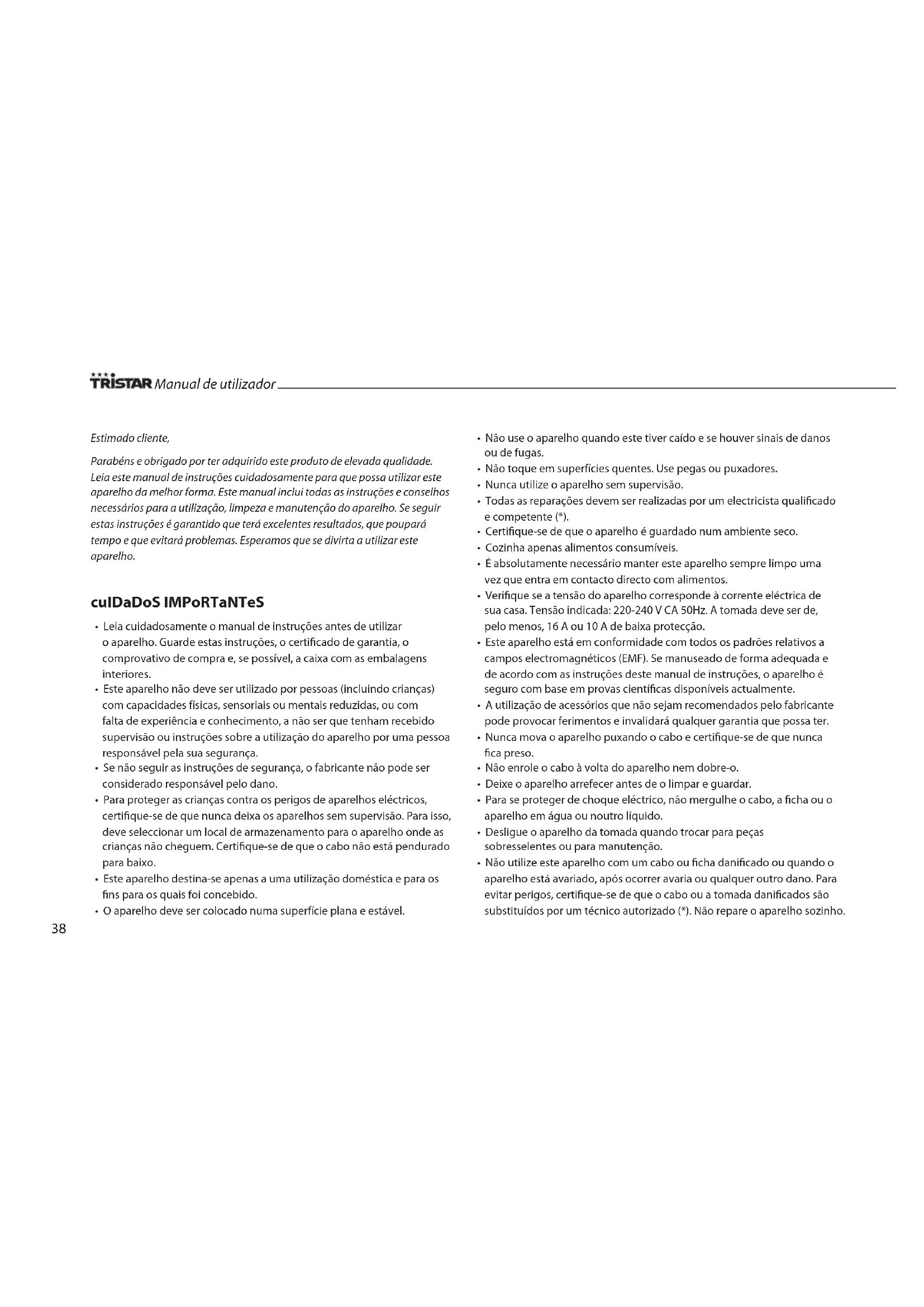 TRISTAR Manual de utilizador

Estimado cliente,

Parabéns e obrigado por ter adquirido este produto de elevada qualidade. Leia este manual de instruções cuidadosamente para que possa utilizar este aparelho da melhor forma. Este manual inclui todas as instruções e conselhos necessários para a utilização, limpeza e manutenção do aparelho. Se seguir estas instruções é garantido que terá excelentes resultados, que poupará tempo e que evitará problemas. Esperamos que se divirta a utilizar este aparelho.

cuIDaDoS IMPoRTaNTeS

• Leia cuidadosamente o manual de instruções antes de utilizar o aparelho. Guarde estas instruções, o certificado de garantia, o comprovativo de compra e, se possível, a caixa com as embalagens interiores.
• Este aparelho não deve ser utilizado por pessoas (incluindo crianças) com capacidades físicas, sensoriais ou mentais reduzidas, ou com falta de experiência e conhecimento, a não ser que tenham recebido supervisão ou instruções sobre a utilização do aparelho por uma pessoa responsável pela sua segurança.
• Se não seguir as instruções de segurança, o fabricante não pode ser considerado responsável pelo dano.
• Para proteger as crianças contra os perigos de aparelhos eléctricos, certifique-se de que nunca deixa os aparelhos sem supervisão. Para isso, deve seleccionar um local de armazenamento para o aparelho onde as crianças não cheguem. Certifique-se de que o cabo não está pendurado para baixo.
• Este aparelho destina-se apenas a uma utilização doméstica e para os fins para os quais foi concebido.
• O aparelho deve ser colocado numa superfície plana e estável.
• Não use o aparelho quando este tiver caído e se houver sinais de danos ou de fugas.
• Não toque em superfícies quentes. Use pegas ou puxadores.
• Nunca utilize o aparelho sem supervisão.
• Todas as reparações devem ser realizadas por um electricista qualificado e competente (*).
• Certifique-se de que o aparelho é guardado num ambiente seco.
• Cozinha apenas alimentos consumíveis.
• É absolutamente necessário manter este aparelho sempre limpo uma vez que entra em contacto directo com alimentos.
• Verifique se a tensão do aparelho corresponde à corrente eléctrica de sua casa. Tensão indicada: 220-240 V CA 50Hz. A tomada deve ser de, pelo menos, 16 A ou 10 A de baixa protecção.
• Este aparelho está em conformidade com todos os padrões relativos a campos electromagnéticos (EMF). Se manuseado de forma adequada e de acordo com as instruções deste manual de instruções, o aparelho é seguro com base em provas científicas disponíveis actualmente.
• A utilização de acessórios que não sejam recomendados pelo fabricante pode provocar ferimentos e invalidará qualquer garantia que possa ter.
• Nunca mova o aparelho puxando o cabo e certifique-se de que nunca fica preso.
• Não enrole o cabo à volta do aparelho nem dobre-o.
• Deixe o aparelho arrefecer antes de o limpar e guardar.
• Para se proteger de choque eléctrico, não mergulhe o cabo, a ficha ou o aparelho em água ou noutro líquido.
• Desligue o aparelho da tomada quando trocar para peças sobresselentes ou para manutenção.
• Não utilize este aparelho com um cabo ou ficha danificado ou quando o aparelho está avariado, após ocorrer avaria ou qualquer outro dano. Para evitar perigos, certifique-se de que o cabo ou a tomada danificados são substituídos por um técnico autorizado (*). Não repare o aparelho sozinho.

38